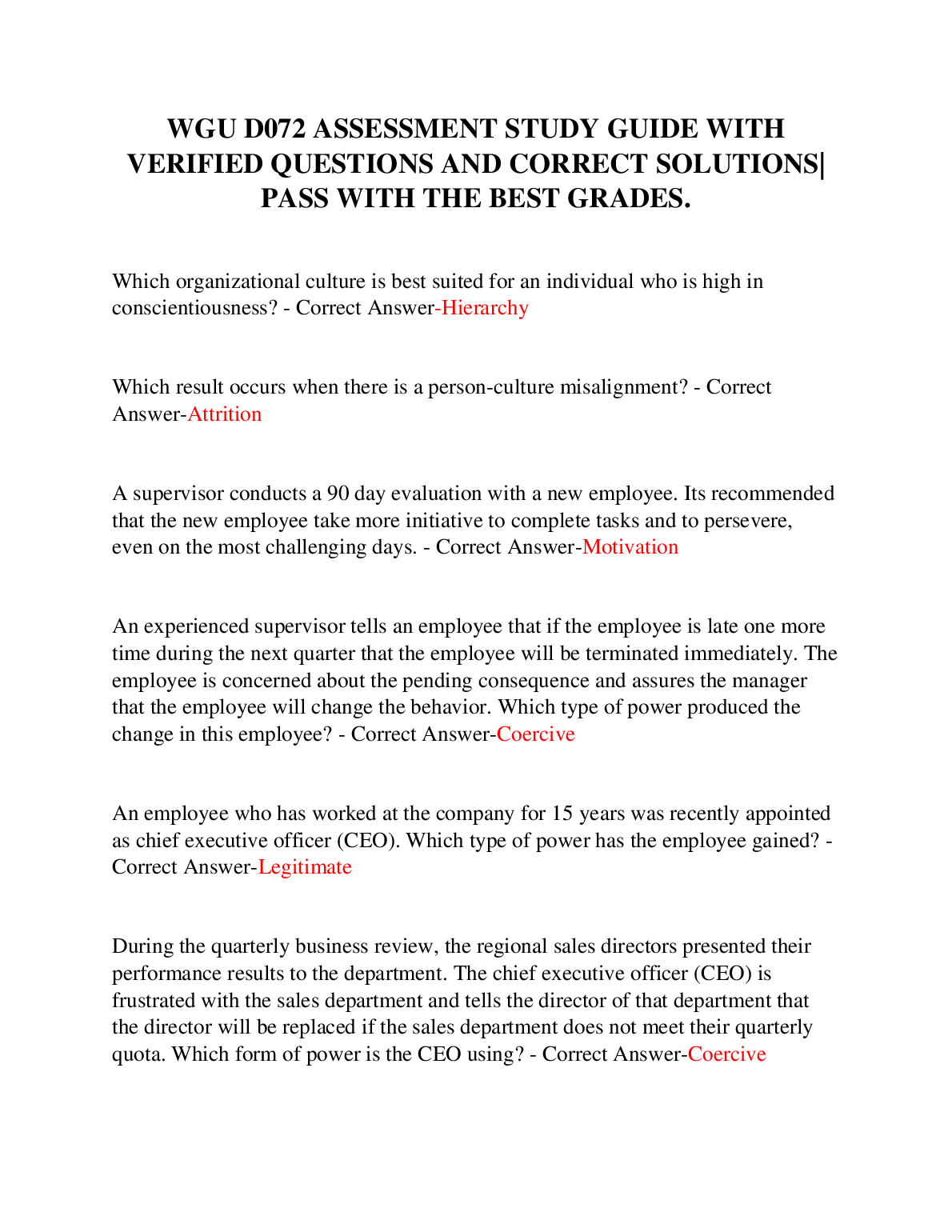 WGU D072 ASSESSMENT STUDY GUIDE WITH VERIFIED QUESTIONS AND CORRECT SOLUTIONS| PASS WITH THE BEST GRADES.

Which organizational culture is best suited for an individual who is high in conscientiousness? - Correct Answer-Hierarchy

Which result occurs when there is a person-culture misalignment? - Correct Answer-Attrition

A supervisor conducts a 90 day evaluation with a new employee. Its recommended that the new employee take more initiative to complete tasks and to persevere, even on the most challenging days. - Correct Answer-Motivation

An experienced supervisor tells an employee that if the employee is late one more time during the next quarter that the employee will be terminated immediately. The employee is concerned about the pending consequence and assures the manager that the employee will change the behavior. Which type of power produced the change in this employee? - Correct Answer-Coercive

An employee who has worked at the company for 15 years was recently appointed as chief executive officer (CEO). Which type of power has the employee gained? - Correct Answer-Legitimate

During the quarterly business review, the regional sales directors presented their performance results to the department. The chief executive officer (CEO) is frustrated with the sales department and tells the director of that department that the director will be replaced if the sales department does not meet their quarterly quota. Which form of power is the CEO using? - Correct Answer-Coercive